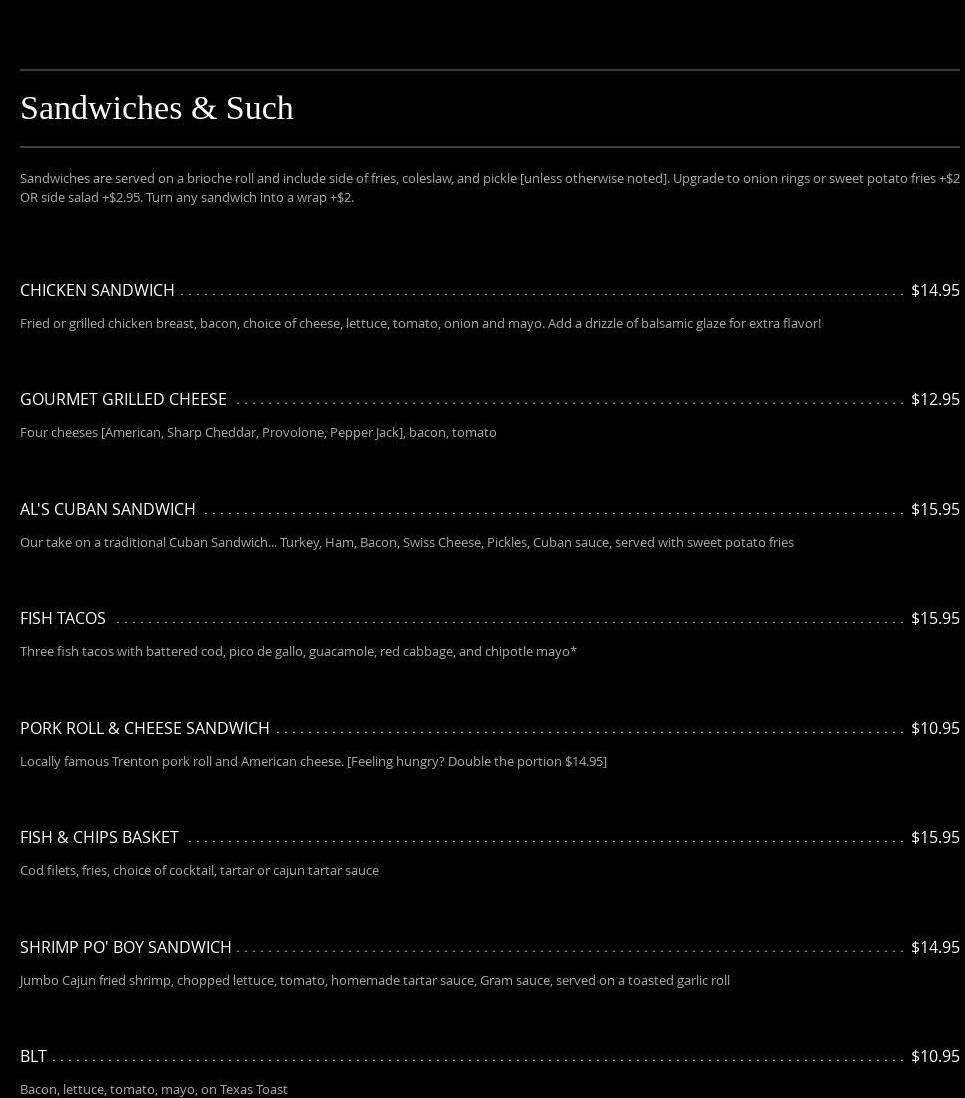 Sandwiches & Such

Sandwiches are served on a brioche roll and include side of fries, coleslaw, and pickle [unless otherwise noted]. Upgrade to onion rings or sweet potato fries +$2 OR side salad +$2.95. Turn any sandwich into a wrap +$2.

CHICKEN SANDWICH $14.95

Fried or grilled chicken breast, bacon, choice of cheese, lettuce, tomato, onion and mayo. Add a drizzle of balsamic glaze for extra flavor!

GOURMET GRILLED CHEESE $12.95

Four cheeses [American, Sharp Cheddar, Provolone, Pepper Jack], bacon, tomato

AL'S CUBAN SANDWICH $15.95

Our take on a traditional Cuban Sandwich... Turkey, Ham, Bacon, Swiss Cheese, Pickles, Cuban sauce, served with sweet potato fries

FISH TACOS $15.95

Three fish tacos with battered cod, pico de gallo, guacamole, red cabbage, and chipotle mayo*

PORK ROLL & CHEESE SANDWICH $10.95

Locally famous Trenton pork roll and American cheese. [Feeling hungry? Double the portion $14.95]

FISH & CHIPS BASKET $15.95

Cod filets, fries, choice of cocktail, tartar or cajun tartar sauce

SHRIMP PO' BOY SANDWICH $14.95

Jumbo Cajun fried shrimp, chopped lettuce, tomato, homemade tartar sauce, Gram sauce, served on a toasted garlic roll

BLT $10.95

Bacon, lettuce, tomato, mayo, on Texas Toast